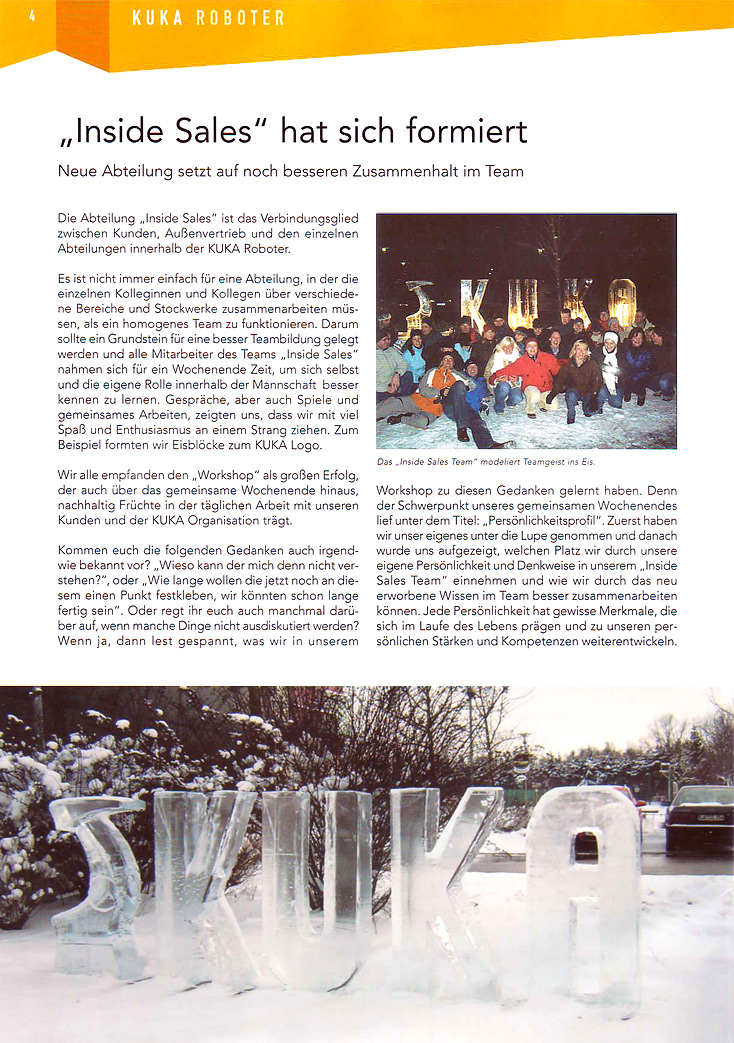 4 KUKA ROBOTER

„Inside Sales" hat sich formiert

Neue Abteilung setzt auf noch besseren Zusammenhalt im Team

Die Abteilung „Inside Sales" ist das Verbindungsglied zwischen Kunden, Außenvertrieb und den einzelnen Abteilungen innerhalb der KUKA Roboter.

Es ist nicht immer einfach für eine Abteilung, in der die einzelnen Kolleginnen und Kollegen über verschiedene Bereiche und Stockwerke zusammenarbeiten müssen, als ein homogenes Team zu funktionieren. Darum sollte ein Grundstein für eine besser Teambildung gelegt werden und alle Mitarbeiter des Teams „Inside Sales" nahmen sich für ein Wochenende Zeit, um sich selbst und die eigene Rolle innerhalb der Mannschaft besser kennen zu lernen. Gespräche, aber auch Spiele und gemeinsames Arbeiten, zeigten uns, dass wir mit viel Spaß und Enthusiasmus an einem Strang ziehen. Zum Beispiel formten wir Eisblöcke zum KUKA Logo.

Wir alle empfanden den „Workshop" als großen Erfolg, der auch über das gemeinsame Wochenende hinaus, nachhaltig Früchte in der täglichen Arbeit mit unseren Kunden und der KUKA Organisation trägt.

Kommen euch die folgenden Gedanken auch irgendwie bekannt vor? „Wieso kann der mich denn nicht verstehen?", oder „Wie lange wollen die jetzt noch an diesem einen Punkt festkleben, wir könnten schon lange fertig sein". Oder regt ihr euch auch manchmal darüber auf, wenn manche Dinge nicht ausdiskutiert werden? Wenn ja, dann lest gespannt, was wir in unserem

Das „Inside Sales Team" modeliert Teamgeist ins Eis.

Workshop zu diesen Gedanken gelernt haben. Denn der Schwerpunkt unseres gemeinsamen Wochenendes lief unter dem Titel: „Persönlichkeitsprofil". Zuerst haben wir unser eigenes unter die Lupe genommen und danach wurde uns aufgezeigt, welchen Platz wir durch unsere eigene Persönlichkeit und Denkweise in unserem „Inside Sales Team" einnehmen und wie wir durch das neu erworbene Wissen im Team besser zusammenarbeiten können. Jede Persönlichkeit hat gewisse Merkmale, die sich im Laufe des Lebens prägen und zu unseren persönlichen Stärken und Kompetenzen weiterentwickeln.